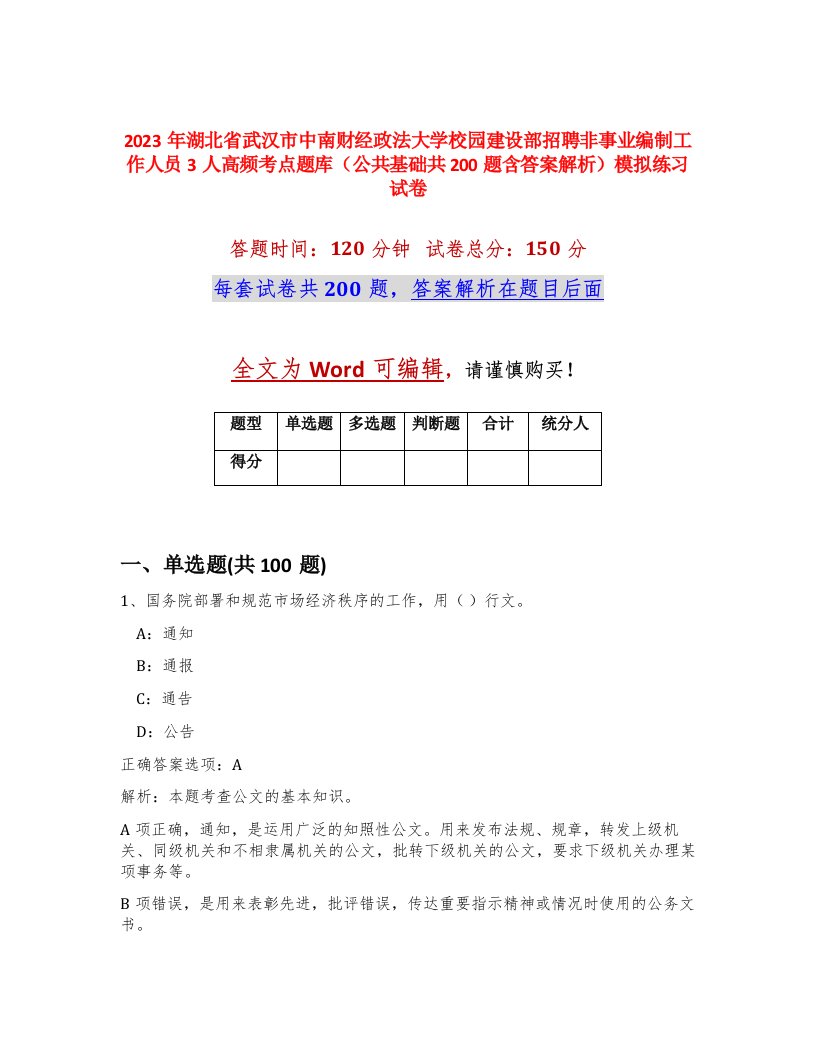 2023 年湖北省武汉市中南财经政法大学校园建设部招聘非事业编制工作人员 3 人高频考点题库（公共基础共 200 题含答案解析）模拟练习试卷

答题时间：120 分钟 试卷总分：150 分

每套试卷共 200 题，答案解析在题目后面

全文为 Word 可编辑，请谨慎购买！

| 题型 | 单选题 | 多选题 | 判断题 | 合计 | 统分人 |
|---|---|---|---|---|---|
| 得分 | | | | | |

一、单选题(共 100 题)

1、国务院部署和规范市场经济秩序的工作，用（ ）行文。

A：通知

B：通报

C：通告

D：公告

正确答案选项：A

解析：本题考查公文的基本知识。

A 项正确，通知，是运用广泛的知照性公文。用来发布法规、规章，转发上级机关、同级机关和不相隶属机关的公文，批转下级机关的公文，要求下级机关办理某项事务等。

B 项错误，是用来表彰先进，批评错误，传达重要指示精神或情况时使用的公务文书。